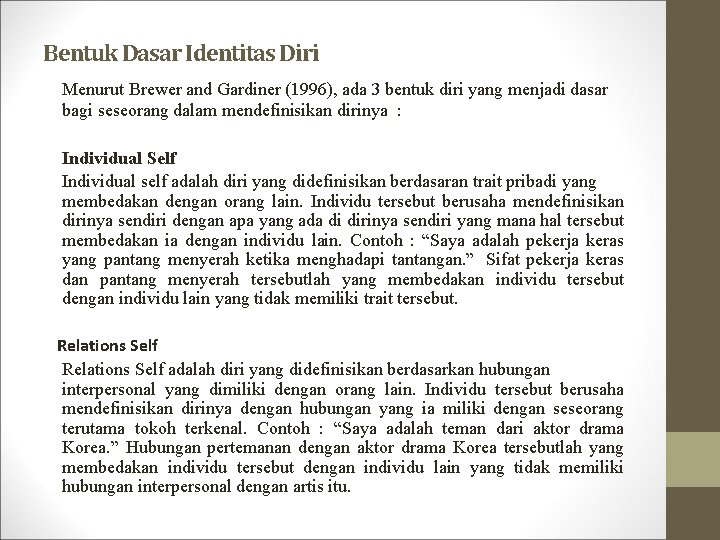 Bentuk Dasar Identitas Diri

Menurut Brewer and Gardiner (1996), ada 3 bentuk diri yang menjadi dasar bagi seseorang dalam mendefinisikan dirinya :

Individual Self

Individual self adalah diri yang didefinisikan berdasaran trait pribadi yang membedakan dengan orang lain. Individu tersebut berusaha mendefinisikan dirinya sendiri dengan apa yang ada di dirinya sendiri yang mana hal tersebut membedakan ia dengan individu lain. Contoh : “Saya adalah pekerja keras yang pantang menyerah ketika menghadapi tantangan.” Sifat pekerja keras dan pantang menyerah tersebutlah yang membedakan individu tersebut dengan individu lain yang tidak memiliki trait tersebut.

Relations Self

Relations Self adalah diri yang didefinisikan berdasarkan hubungan interpersonal yang dimiliki dengan orang lain. Individu tersebut berusaha mendefinisikan dirinya dengan hubungan yang ia miliki dengan seseorang terutama tokoh terkenal. Contoh : “Saya adalah teman dari aktor drama Korea.” Hubungan pertemanan dengan aktor drama Korea tersebutlah yang membedakan individu tersebut dengan individu lain yang tidak memiliki hubungan interpersonal dengan artis itu.